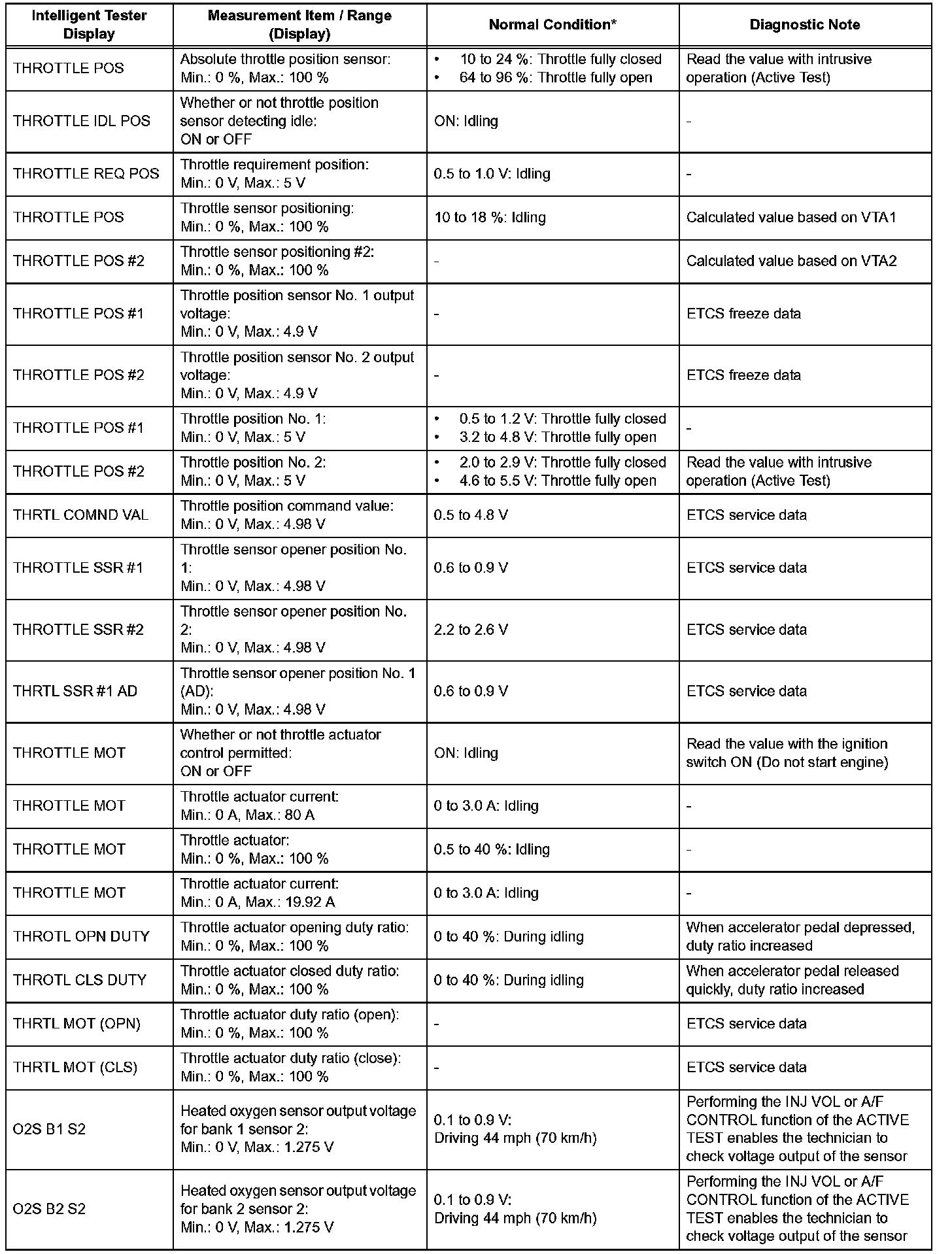 | Intelligent Tester Display | Measurement Item / Range (Display) | Normal Condition* | Diagnostic Note |
|---|---|---|---|
| THROTTLE POS | Absolute throttle position sensor: Min.: 0 %, Max.: 100 % | • 10 to 24 %: Throttle fully closed • 64 to 96 %: Throttle fully open | Read the value with intrusive operation (Active Test) |
| THROTTLE IDL POS | Whether or not throttle position sensor detecting idle: ON or OFF | ON: Idling | - |
| THROTTLE REQ POS | Throttle requirement position: Min.: 0 V, Max.: 5 V | 0.5 to 1.0 V: Idling | - |
| THROTTLE POS | Throttle sensor positioning: Min.: 0 %, Max.: 100 % | 10 to 18 %: Idling | Calculated value based on VTA1 |
| THROTTLE POS #2 | Throttle sensor positioning #2: Min.: 0 %, Max.: 100 % | - | Calculated value based on VTA2 |
| THROTTLE POS #1 | Throttle position sensor No. 1 output voltage: Min.: 0 V, Max.: 4.9 V | - | ETCS freeze data |
| THROTTLE POS #2 | Throttle position sensor No. 2 output voltage: Min.: 0 V, Max.: 4.9 V | - | ETCS freeze data |
| THROTTLE POS #1 | Throttle position No. 1: Min.: 0 V, Max.: 5 V | • 0.5 to 1.2 V: Throttle fully closed • 3.2 to 4.8 V: Throttle fully open | - |
| THROTTLE POS #2 | Throttle position No. 2: Min.: 0 V, Max.: 5 V | • 2.0 to 2.9 V: Throttle fully closed • 4.6 to 5.5 V: Throttle fully open | Read the value with intrusive operation (Active Test) |
| THRTL COMND VAL | Throttle position command value: Min.: 0 V, Max.: 4.98 V | 0.5 to 4.8 V | ETCS service data |
| THROTTLE SSR #1 | Throttle sensor opener position No. 1: Min.: 0 V, Max.: 4.98 V | 0.6 to 0.9 V | ETCS service data |
| THROTTLE SSR #2 | Throttle sensor opener position No. 2: Min.: 0 V, Max.: 4.98 V | 2.2 to 2.6 V | ETCS service data |
| THRTL SSR #1 AD | Throttle sensor opener position No. 1 (AD): Min.: 0 V, Max.: 4.98 V | 0.6 to 0.9 V | ETCS service data |
| THROTTLE MOT | Whether or not throttle actuator control permitted: ON or OFF | ON: Idling | Read the value with the ignition switch ON (Do not start engine) |
| THROTTLE MOT | Throttle actuator current: Min.: 0 A, Max.: 80 A | 0 to 3.0 A: Idling | - |
| THROTTLE MOT | Throttle actuator: Min.: 0 %, Max.: 100 % | 0.5 to 40 %: Idling | - |
| THROTTLE MOT | Throttle actuator current: Min.: 0 A, Max.: 19.92 A | 0 to 3.0 A: Idling | - |
| THROTL OPN DUTY | Throttle actuator opening duty ratio: Min.: 0 %, Max.: 100 % | 0 to 40 %: During idling | When accelerator pedal depressed, duty ratio increased |
| THROTL CLS DUTY | Throttle actuator closed duty ratio: Min.: 0 %, Max.: 100 % | 0 to 40 %: During idling | When accelerator pedal released quickly, duty ratio increased |
| THRTL MOT (OPN) | Throttle actuator duty ratio (open): Min.: 0 %, Max.: 100 % | - | ETCS service data |
| THRTL MOT (CLS) | Throttle actuator duty ratio (close): Min.: 0 %, Max.: 100 % | - | ETCS service data |
| O2S B1 S2 | Heated oxygen sensor output voltage for bank 1 sensor 2: Min.: 0 V, Max.: 1.275 V | 0.1 to 0.9 V: Driving 44 mph (70 km/h) | Performing the INJ VOL or A/F CONTROL function of the ACTIVE TEST enables the technician to check voltage output of the sensor |
| O2S B2 S2 | Heated oxygen sensor output voltage for bank 2 sensor 2: Min.: 0 V, Max.: 1.275 V | 0.1 to 0.9 V: Driving 44 mph (70 km/h) | Performing the INJ VOL or A/F CONTROL function of the ACTIVE TEST enables the technician to check voltage output of the sensor |